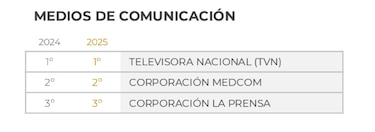 MEDIOS DE COMUNICACIÓN

| 2024 | 2025 | |
|---|---|---|
| 1° | 1° | TELEVISORA NACIONAL (TVN) |
| 2° | 2° | CORPORACIÓN MEDCOM |
| 3° | 3° | CORPORACIÓN LA PRENSA |